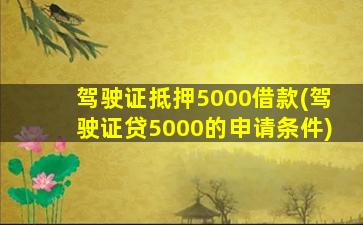 驾驶证抵押5000借款(驾驶证贷5000的申请条件)